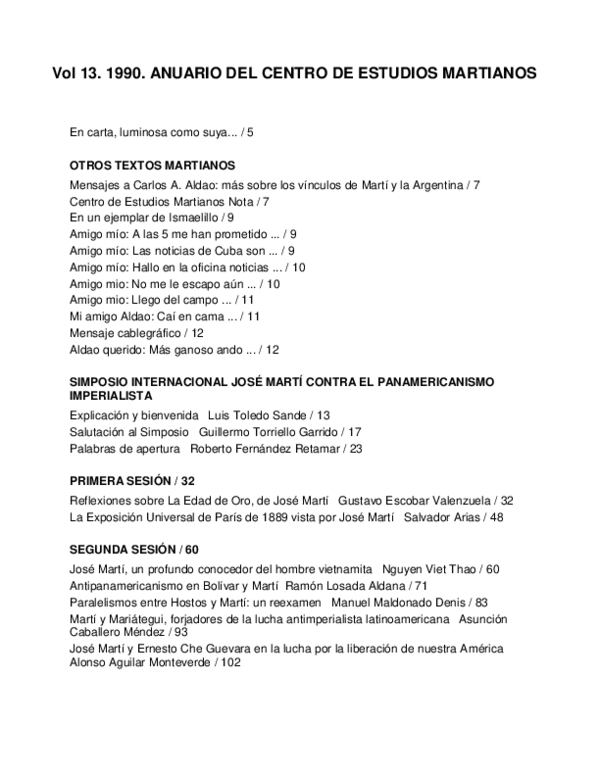 Vol 13. 1990. ANUARIO DEL CENTRO DE ESTUDIOS MARTIANOS

En carta, luminosa como suya... / 5

OTROS TEXTOS MARTIANOS

Mensajes a Carlos A. Aldao: más sobre los vínculos de Martí y la Argentina / 7
Centro de Estudios Martianos Nota / 7
En un ejemplar de Ismaelillo / 9
Amigo mío: A las 5 me han prometido ... / 9
Amigo mío: Las noticias de Cuba son ... / 9
Amigo mío: Hallo en la oficina noticias ... / 10
Amigo mio: No me le escapo aún ... / 10
Amigo mio: Llego del campo ... / 11
Mi amigo Aldao: Caí en cama ... / 11
Mensaje cablegráfico / 12
Aldao querido: Más ganoso ando ... / 12

SIMPOSIO INTERNACIONAL JOSÉ MARTÍ CONTRA EL PANAMERICANISMO IMPERIALISTA

Explicación y bienvenida Luis Toledo Sande / 13
Salutación al Simposio Guillermo Torriello Garrido / 17
Palabras de apertura Roberto Fernández Retamar / 23

PRIMERA SESIÓN / 32

Reflexiones sobre La Edad de Oro, de José Martí Gustavo Escobar Valenzuela / 32
La Exposición Universal de París de 1889 vista por José Martí Salvador Arias / 48

SEGUNDA SESIÓN / 60

José Martí, un profundo conocedor del hombre vietnamita Nguyen Viet Thao / 60
Antipanamericanismo en Bolívar y Martí Ramón Losada Aldana / 71
Paralelismos entre Hostos y Martí: un reexamen Manuel Maldonado Denis / 83
Martí y Mariátegui, forjadores de la lucha antimperialista latinoamericana Asunción Caballero Méndez / 93
José Martí y Ernesto Che Guevara en la lucha por la liberación de nuestra América Alonso Aguilar Monteverde / 102